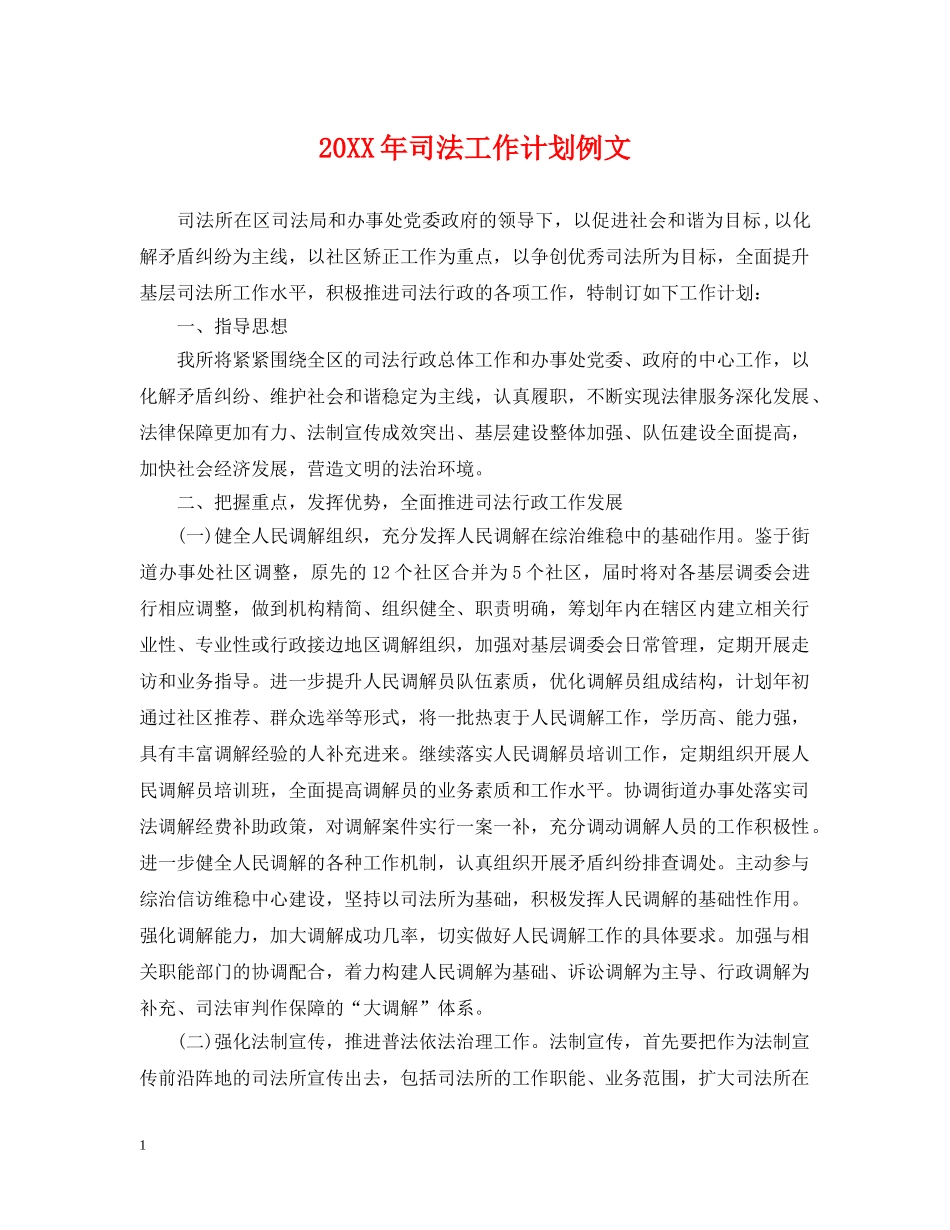 20XX年司法工作计划例文

司法所在区司法局和办事处党委政府的领导下，以促进社会和谐为目标,以化解矛盾纠纷为主线，以社区矫正工作为重点，以争创优秀司法所为目标，全面提升基层司法所工作水平，积极推进司法行政的各项工作，特制订如下工作计划：

一、指导思想

我所将紧紧围绕全区的司法行政总体工作和办事处党委、政府的中心工作，以化解矛盾纠纷、维护社会和谐稳定为主线，认真履职，不断实现法律服务深化发展、法律保障更加有力、法制宣传成效突出、基层建设整体加强、队伍建设全面提高，加快社会经济发展，营造文明的法治环境。

二、把握重点，发挥优势，全面推进司法行政工作发展

(一)健全人民调解组织，充分发挥人民调解在综治维稳中的基础作用。鉴于街道办事处社区调整，原先的12个社区合并为5个社区，届时将对各基层调委会进行相应调整，做到机构精简、组织健全、职责明确，筹划年内在辖区内建立相关行业性、专业性或行政接边地区调解组织，加强对基层调委会日常管理，定期开展走访和业务指导。进一步提升人民调解员队伍素质，优化调解员组成结构，计划年初通过社区推荐、群众选举等形式，将一批热衷于人民调解工作，学历高、能力强，具有丰富调解经验的人补充进来。继续落实人民调解员培训工作，定期组织开展人民调解员培训班，全面提高调解员的业务素质和工作水平。协调街道办事处落实司法调解经费补助政策，对调解案件实行一案一补，充分调动调解人员的工作积极性。进一步健全人民调解的各种工作机制，认真组织开展矛盾纠纷排查调处。主动参与综治信访维稳中心建设，坚持以司法所为基础，积极发挥人民调解的基础性作用。强化调解能力，加大调解成功几率，切实做好人民调解工作的具体要求。加强与相关职能部门的协调配合，着力构建人民调解为基础、诉讼调解为主导、行政调解为补充、司法审判作保障的“大调解”体系。

(二)强化法制宣传，推进普法依法治理工作。法制宣传，首先要把作为法制宣传前沿阵地的司法所宣传出去，包括司法所的工作职能、业务范围，扩大司法所在

1